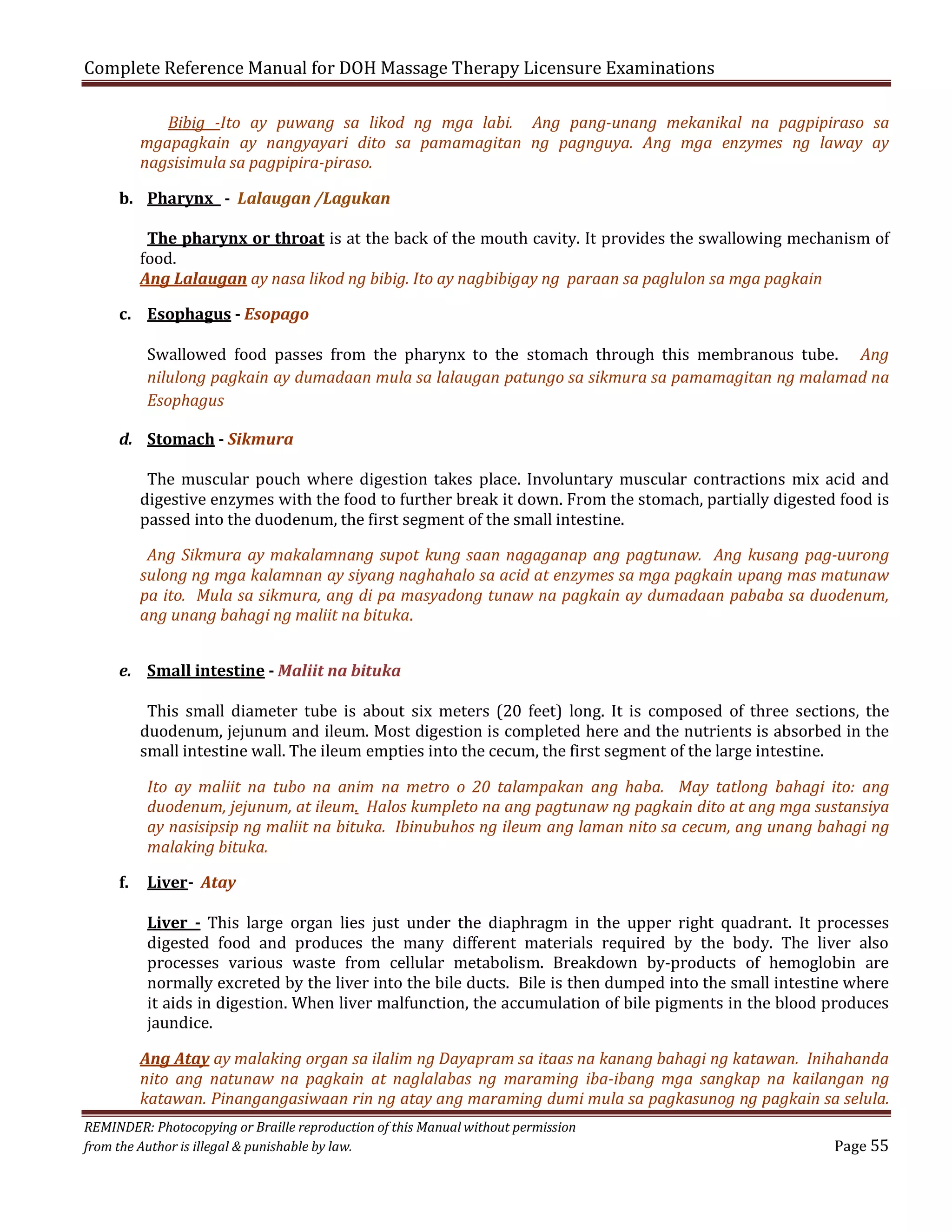 Complete Reference Manual for DOH Massage Therapy Licensure Examinations

Bibig -Ito ay puwang sa likod ng mga labi. Ang pang-unang mekanikal na pagpipiraso sa mgapagkain ay nangyayari dito sa pamamagitan ng pagnguya. Ang mga enzymes ng laway ay nagsisimula sa pagpipira-piraso.

b. Pharynx - Lalaugan /Lagukan

The pharynx or throat is at the back of the mouth cavity. It provides the swallowing mechanism of food.
Ang Lalaugan ay nasa likod ng bibig. Ito ay nagbibigay ng paraan sa paglulon sa mga pagkain

c. Esophagus - Esopago

Swallowed food passes from the pharynx to the stomach through this membranous tube. Ang nilulong pagkain ay dumadaan mula sa lalaugan patungo sa sikmura sa pamamagitan ng malamad na Esophagus

d. Stomach - Sikmura

The muscular pouch where digestion takes place. Involuntary muscular contractions mix acid and digestive enzymes with the food to further break it down. From the stomach, partially digested food is passed into the duodenum, the first segment of the small intestine.

Ang Sikmura ay makalamnang supot kung saan nagaganap ang pagtunaw. Ang kusang pag-uurong sulong ng mga kalamnan ay siyang naghahalo sa acid at enzymes sa mga pagkain upang mas matunaw pa ito. Mula sa sikmura, ang di pa masyadong tunaw na pagkain ay dumadaan pababa sa duodenum, ang unang bahagi ng maliit na bituka.

e. Small intestine - Maliit na bituka

This small diameter tube is about six meters (20 feet) long. It is composed of three sections, the duodenum, jejunum and ileum. Most digestion is completed here and the nutrients is absorbed in the small intestine wall. The ileum empties into the cecum, the first segment of the large intestine.

Ito ay maliit na tubo na anim na metro o 20 talampakan ang haba. May tatlong bahagi ito: ang duodenum, jejunum, at ileum. Halos kumpleto na ang pagtunaw ng pagkain dito at ang mga sustansiya ay nasisipsip ng maliit na bituka. Ibinubuhos ng ileum ang laman nito sa cecum, ang unang bahagi ng malaking bituka.

f. Liver- Atay

Liver - This large organ lies just under the diaphragm in the upper right quadrant. It processes digested food and produces the many different materials required by the body. The liver also processes various waste from cellular metabolism. Breakdown by-products of hemoglobin are normally excreted by the liver into the bile ducts. Bile is then dumped into the small intestine where it aids in digestion. When liver malfunction, the accumulation of bile pigments in the blood produces jaundice.

Ang Atay ay malaking organ sa ilalim ng Dayapram sa itaas na kanang bahagi ng katawan. Inihahanda nito ang natunaw na pagkain at naglalabas ng maraming iba-ibang mga sangkap na kailangan ng katawan. Pinangangasiwaan rin ng atay ang maraming dumi mula sa pagkasunog ng pagkain sa selula.

REMINDER: Photocopying or Braille reproduction of this Manual without permission from the Author is illegal & punishable by law.
Page 55